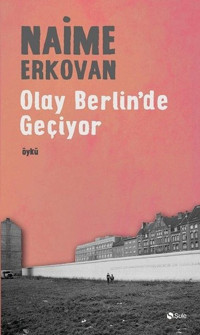 NAİME
ERKOVAN
Olay Berlin'de
Geçiyor

öykü

Şule